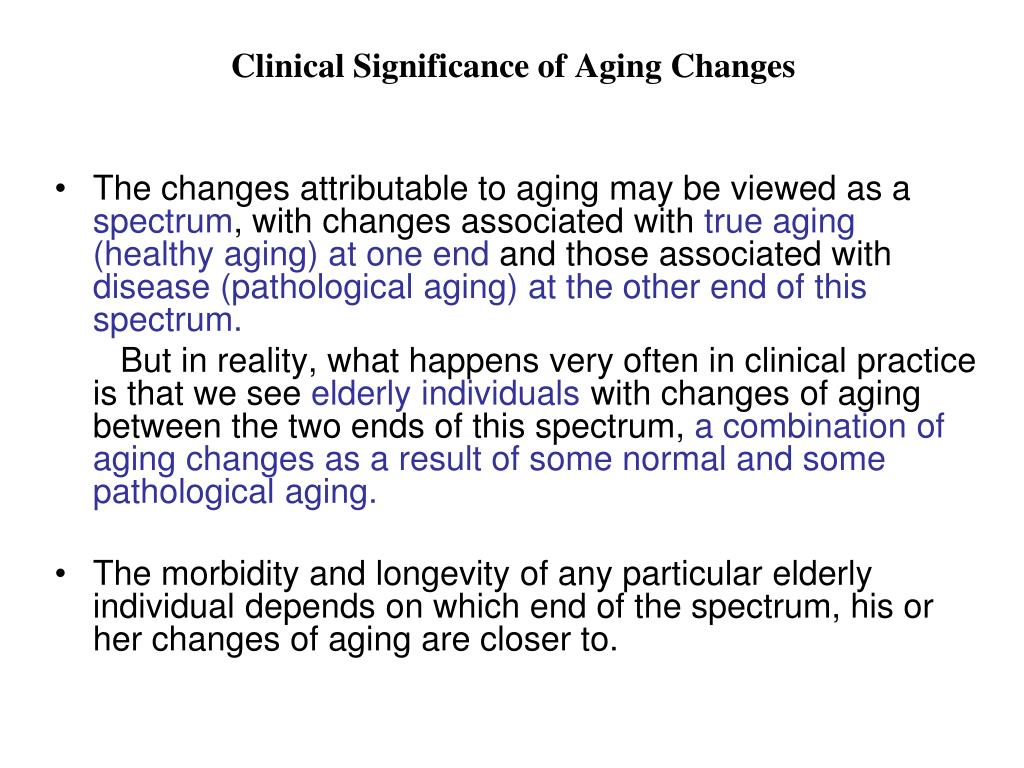 Clinical Significance of Aging Changes

• The changes attributable to aging may be viewed as a spectrum, with changes associated with true aging (healthy aging) at one end and those associated with disease (pathological aging) at the other end of this spectrum.

But in reality, what happens very often in clinical practice is that we see elderly individuals with changes of aging between the two ends of this spectrum, a combination of aging changes as a result of some normal and some pathological aging.

• The morbidity and longevity of any particular elderly individual depends on which end of the spectrum, his or her changes of aging are closer to.